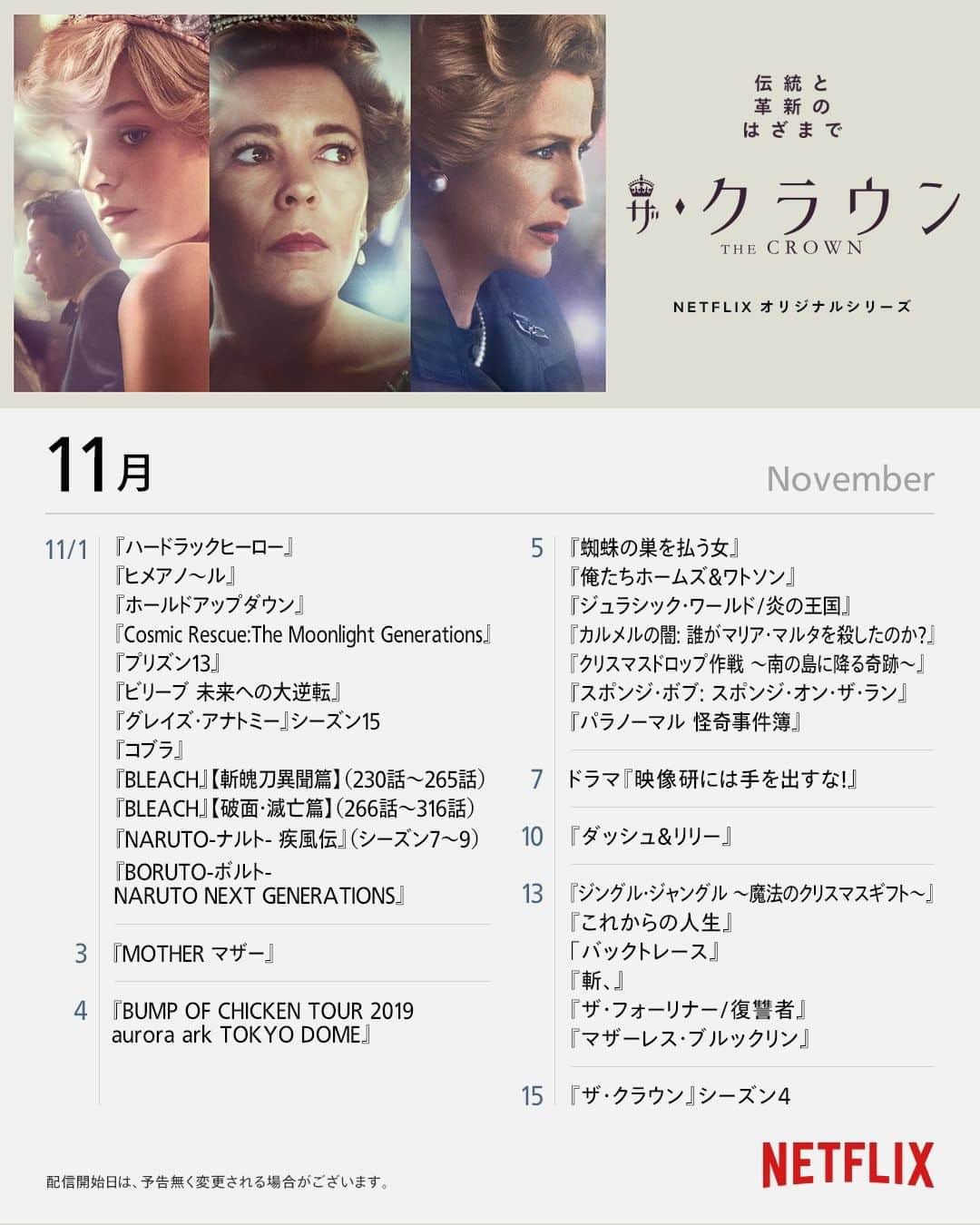 伝統と
革新の
はざまで

ザ・クラウン
THE CROWN

NETFLIX オリジナルシリーズ

11月

November

11/1
『ハードラックヒーロー』
『ヒメアノ～ル』
『ホールドアップダウン』
『Cosmic Rescue:The Moonlight Generations』
『プリズン13』
『ビリーブ 未来への大逆転』
『グレイズ・アナトミー』シーズン15
『コブラ』
『BLEACH』【斬魄刀異聞篇】(230話～265話)
『BLEACH』【破面・滅亡篇】(266話～316話)
『NARUTO-ナルト- 疾風伝』(シーズン7～9)
『BORUTO-ボルト- NARUTO NEXT GENERATIONS』

3
『MOTHER マザー』

4
『BUMP OF CHICKEN TOUR 2019 aurora ark TOKYO DOME』

5
『蜘蛛の巣を払う女』
『俺たちホームズ&ワトソン』
『ジュラシック・ワールド/炎の王国』
『カルメルの闇: 誰がマリア・マルタを殺したのか?』
『クリスマスドロップ作戦 ～南の島に降る奇跡～』
『スポンジ・ボブ: スポンジ・オン・ザ・ラン』
『パラノーマル 怪奇事件簿』

7
ドラマ『映像研には手を出すな!』

10
『ダッシュ&リリー』

13
『ジングル・ジャングル ～魔法のクリスマスギフト～』
『これからの人生』
「バックトレース』
『斬、』
『ザ・フォーリナー/復讐者』
『マザーレス・ブルックリン』

15
『ザ・クラウン』シーズン4

配信開始日は、予告無く変更される場合がございます。

NETFLIX